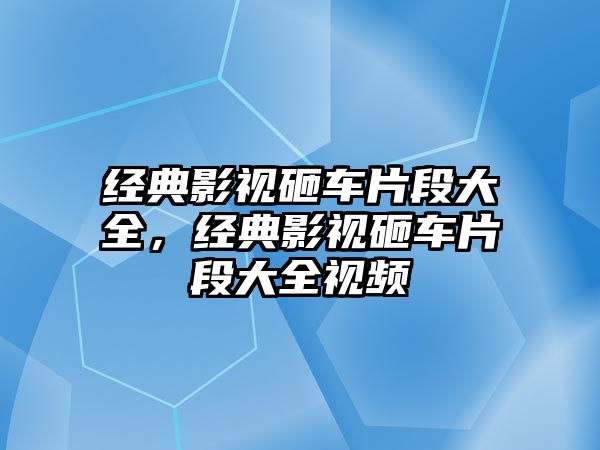 经典影视砸车片段大全，经典影视砸车片段大全视频